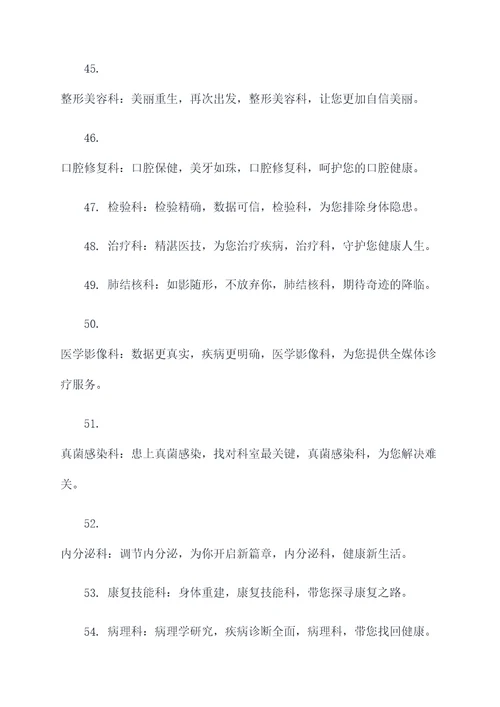 45.

整形美容科：美丽重生，再次出发，整形美容科，让您更加自信美丽。

46.

口腔修复科：口腔保健，美牙如珠，口腔修复科，呵护您的口腔健康。

47. 检验科：检验精确，数据可信，检验科，为您排除身体隐患。

48. 治疗科：精湛医技，为您治疗疾病，治疗科，守护您健康人生。

49. 肺结核科：如影随形，不放弃你，肺结核科，期待奇迹的降临。

50.

医学影像科：数据更真实，疾病更明确，医学影像科，为您提供全媒体诊疗服务。

51.

真菌感染科：患上真菌感染，找对科室最关键，真菌感染科，为您解决难关。

52.

内分泌科：调节内分泌，为你开启新篇章，内分泌科，健康新生活。

53. 康复技能科：身体重建，康复技能科，带您探寻康复之路。

54. 病理科：病理学研究，疾病诊断全面，病理科，带您找回健康。